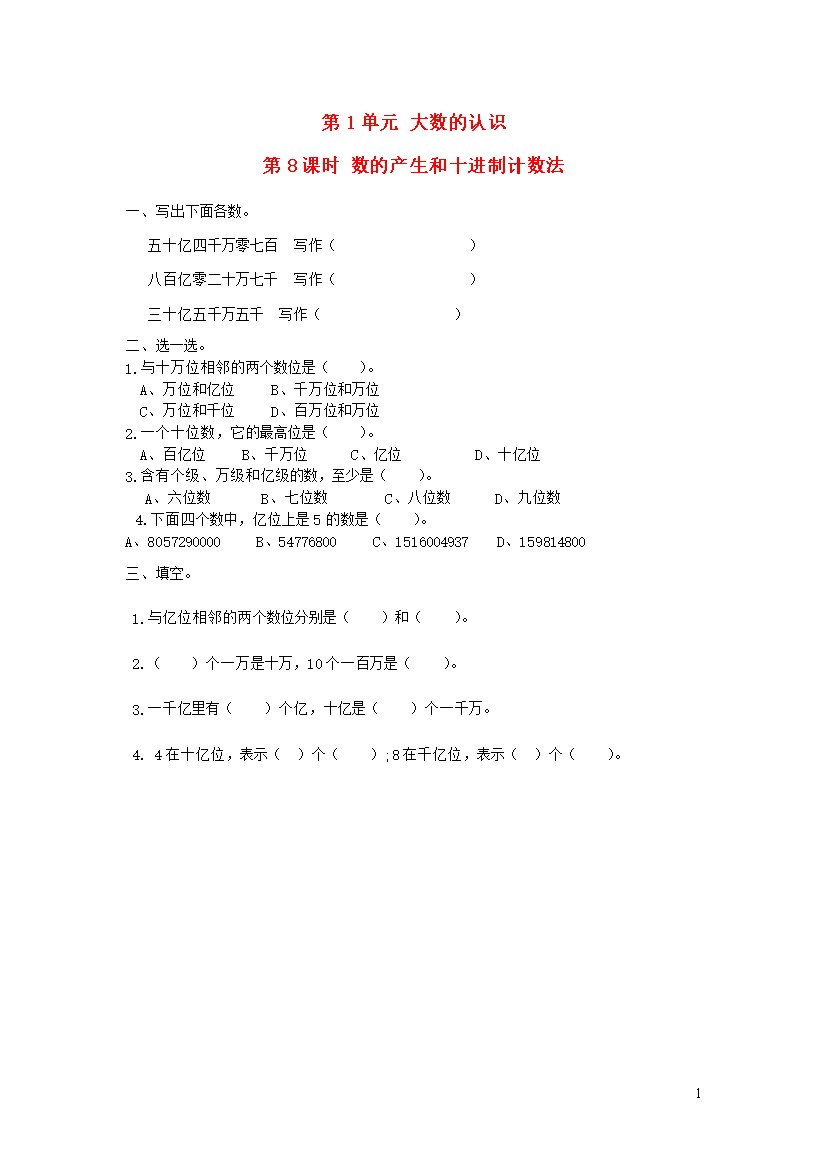 第 1 单元 大数的认识

第 8 课时 数的产生和十进制计数法

一、写出下面各数。

五十亿四千万零七百 写作（ ）

八百亿零二十万七千 写作（ ）

三十亿五千万五千 写作（ ）

二、选一选。

1.与十万位相邻的两个数位是（ ）。

A、万位和亿位 B、千万位和万位

C、万位和千位 D、百万位和万位

2.一个十位数，它的最高位是（ ）。

A、百亿位 B、千万位 C、亿位 D、十亿位

3.含有个级、万级和亿级的数，至少是（ ）。

A、六位数 B、七位数 C、八位数 D、九位数

4.下面四个数中，亿位上是 5 的数是（ ）。

A、8057290000 B、54776800 C、1516004937 D、159814800

三、填空。

1.与亿位相邻的两个数位分别是（ ）和（ ）。

2.（ ）个一万是十万，10 个一百万是（ ）。

3.一千亿里有（ ）个亿，十亿是（ ）个一千万。

4. 4 在十亿位，表示（ ）个（ ）；8 在千亿位，表示（ ）个（ ）。

1